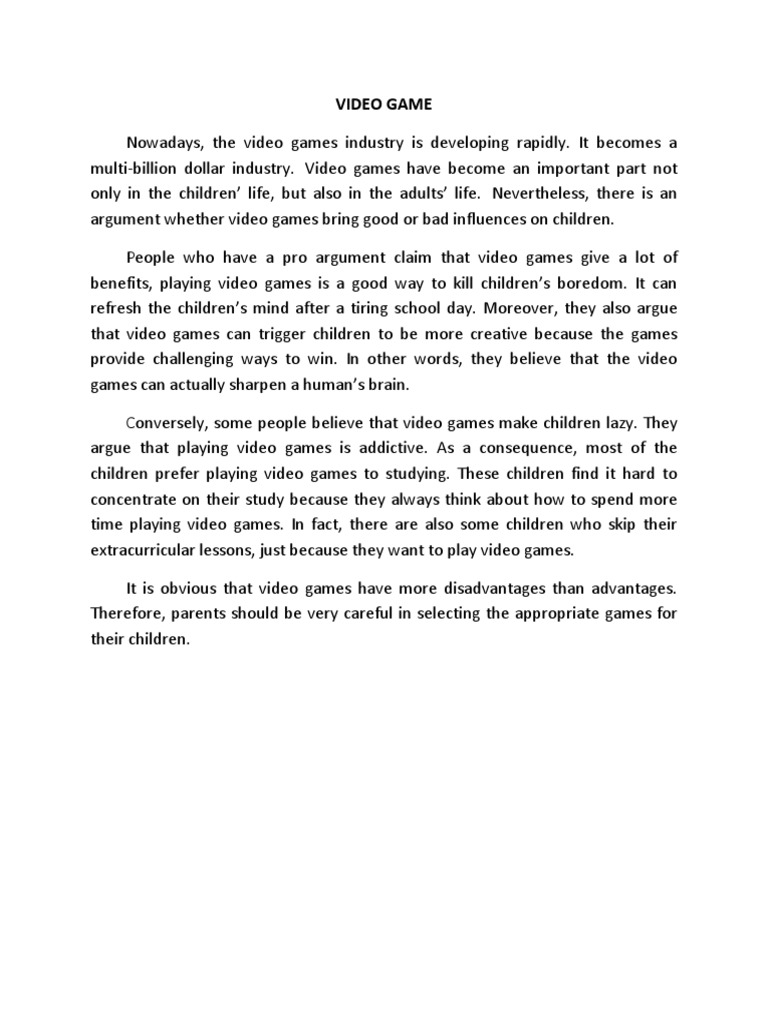 VIDEO GAME

Nowadays, the video games industry is developing rapidly. It becomes a multi-billion dollar industry. Video games have become an important part not only in the children' life, but also in the adults' life. Nevertheless, there is an argument whether video games bring good or bad influences on children.

People who have a pro argument claim that video games give a lot of benefits, playing video games is a good way to kill children's boredom. It can refresh the children's mind after a tiring school day. Moreover, they also argue that video games can trigger children to be more creative because the games provide challenging ways to win. In other words, they believe that the video games can actually sharpen a human's brain.

Conversely, some people believe that video games make children lazy. They argue that playing video games is addictive. As a consequence, most of the children prefer playing video games to studying. These children find it hard to concentrate on their study because they always think about how to spend more time playing video games. In fact, there are also some children who skip their extracurricular lessons, just because they want to play video games.

It is obvious that video games have more disadvantages than advantages. Therefore, parents should be very careful in selecting the appropriate games for their children.